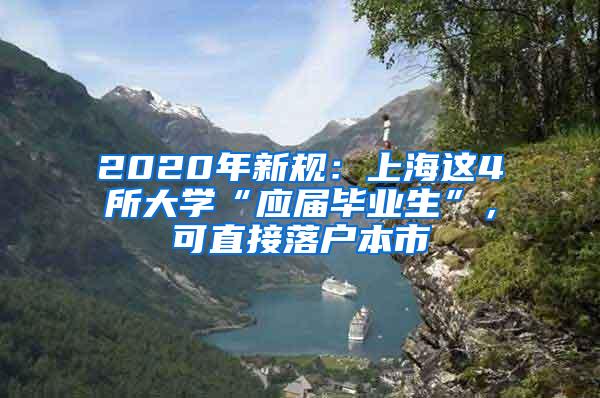 2020年新规：上海这4所大学“应届毕业生”，可直接落户本市